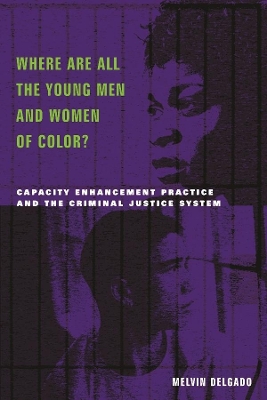 WHERE ARE ALL THE YOUNG MEN AND WOMEN OF COLOR?

CAPACITY ENHANCEMENT PRACTICE AND THE CRIMINAL JUSTICE SYSTEM

MELVIN DELGADO